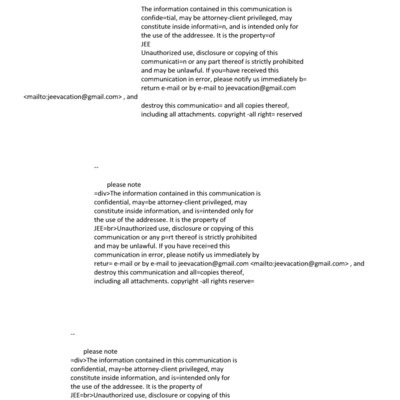 The information contained in this communication is confide=tial, may be attorney-client privileged, may constitute inside informati=n, and is intended only for the use of the addressee. It is the property=of
JEE
Unauthorized use, disclosure or copying of this communicati=n or any part thereof is strictly prohibited and may be unlawful. If you=have received this communication in error, please notify us immediately b= return e-mail or by e-mail to jeevacation@gmail.com
<mailto:jeevacation@gmail.com> , and
destroy this communicatio= and all copies thereof, including all attachments. copyright -all right= reserved

--

please note
=div>The information contained in this communication is confidential, may=be attorney-client privileged, may constitute inside information, and is=intended only for the use of the addressee. It is the property of JEE=br>Unauthorized use, disclosure or copying of this communication or any p=rt thereof is strictly prohibited and may be unlawful. If you have recei=ed this communication in error, please notify us immediately by retur= e-mail or by e-mail to jeevacation@gmail.com <mailto:jeevacation@gmail.com> , and destroy this communication and all=copies thereof, including all attachments. copyright -all rights reserve=

--

please note
=div>The information contained in this communication is confidential, may=be attorney-client privileged, may constitute inside information, and is=intended only for the use of the addressee. It is the property of JEE=br>Unauthorized use, disclosure or copying of this